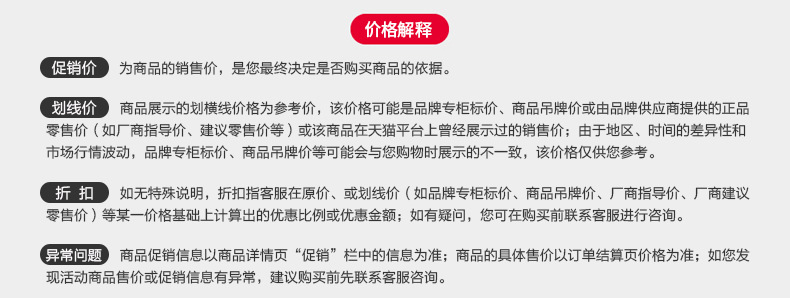 价格解释

促销价 为商品的销售价，是您最终决定是否购买商品的依据。

划线价 商品展示的划横线价格为参考价，该价格可能是品牌专柜标价、商品吊牌价或由品牌供应商提供的正品零售价（如厂商指导价、建议零售价等）或该商品在天猫平台上曾经展示过的销售价；由于地区、时间的差异性和市场行情波动，品牌专柜标价、商品吊牌价等可能会与您购物时展示的不一致，该价格仅供您参考。

折 扣 如无特殊说明，折扣指客服在原价、或划线价（如品牌专柜标价、商品吊牌价、厂商指导价、厂商建议零售价）等某一价格基础上计算出的优惠比例或优惠金额；如有疑问，您可在购买前联系客服进行咨询。

异常问题 商品促销信息以商品详情页“促销”栏中的信息为准；商品的具体售价以订单结算页价格为准；如您发现活动商品售价或促销信息有异常，建议购买前先联系客服咨询。